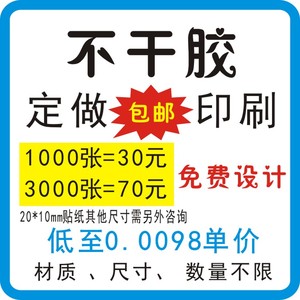 不干胶

定做 包邮 印刷

1000张=30元
3000张=70元

免费设计

20*10mm贴纸其他尺寸需另外咨询

低至0.0098单价

材质 、尺寸、 数量不限